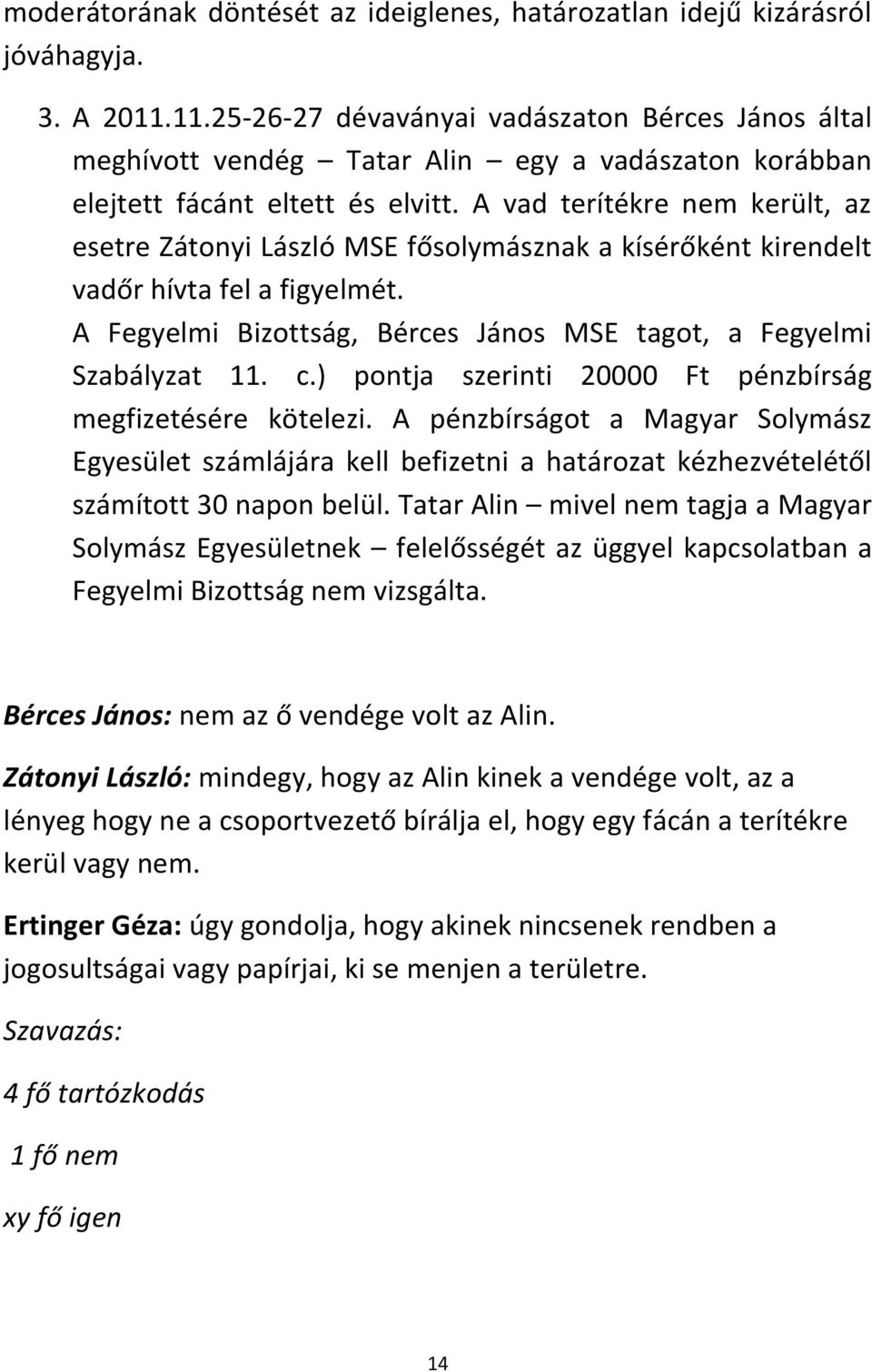 moderátorának döntését az ideiglenes, határozatlan idejű kizárásról jóváhagyja.

3. A 2011.11.25-26-27 dévaványai vadászaton Bérces János által meghívott vendég – Tatar Alin – egy a vadászaton korábban elejtett fácánt eltett és elvitt. A vad terítékre nem került, az esetre Zátonyi László MSE fősolymásznak a kísérőként kirendelt vadőr hívta fel a figyelmét.

A Fegyelmi Bizottság, Bérces János MSE tagot, a Fegyelmi Szabályzat 11. c.) pontja szerinti 20000 Ft pénzbírság megfizetésére kötelezi. A pénzbírságot a Magyar Solymász Egyesület számlájára kell befizetni a határozat kézhezvételétől számított 30 napon belül. Tatar Alin – mivel nem tagja a Magyar Solymász Egyesületnek – felelősségét az üggyel kapcsolatban a Fegyelmi Bizottság nem vizsgálta.

Bérces János: nem az ő vendége volt az Alin.

Zátonyi László: mindegy, hogy az Alin kinek a vendége volt, az a lényeg hogy ne a csoportvezető bírálja el, hogy egy fácán a terítékre kerül vagy nem.

Ertinger Géza: úgy gondolja, hogy akinek nincsenek rendben a jogosultságai vagy papírjai, ki se menjen a területre.

Szavazás:

4 fő tartózkodás

1 fő nem

xy fő igen

14